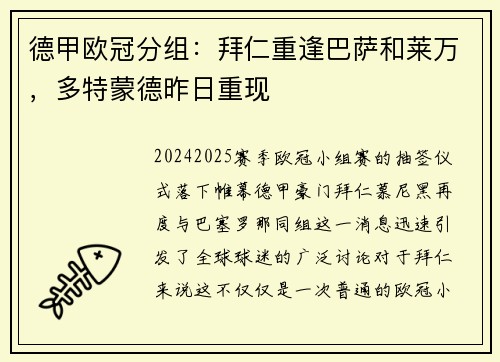 德甲欧冠分组：拜仁重逢巴萨和莱万，多特蒙德昨日重现

20242025赛季欧冠小组赛的抽签仪式落下帷幕德甲豪门拜仁慕尼黑再度与巴塞罗那同组这一消息迅速引发了全球球迷的广泛讨论对于拜仁来说这不仅仅是一次普通的欧冠小